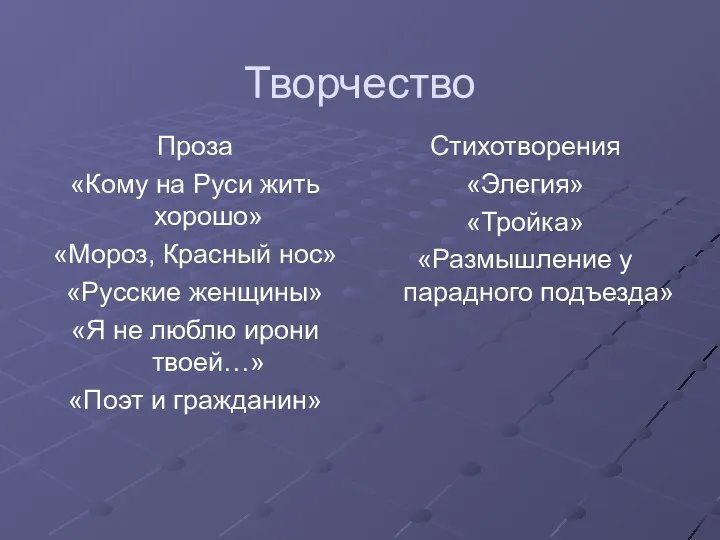 Творчество

Проза
«Кому на Руси жить хорошо»
«Мороз, Красный нос»
«Русские женщины»
«Я не люблю ирони твоей…»
«Поэт и гражданин»

Стихотворения
«Элегия»
«Тройка»
«Размышление у парадного подъезда»